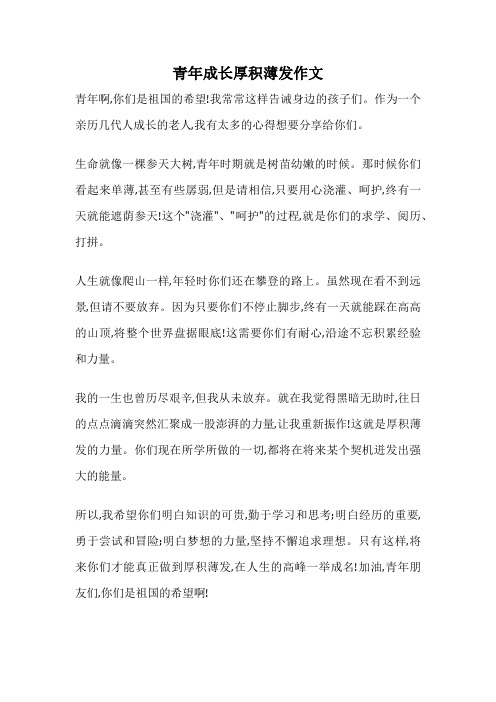 青年成长厚积薄发作文

青年啊,你们是祖国的希望!我常常这样告诫身边的孩子们。作为一个亲历几代人成长的老人,我有太多的心得想要分享给你们。

生命就像一棵参天大树,青年时期就是树苗幼嫩的时候。那时候你们看起来单薄,甚至有些孱弱,但是请相信,只要用心浇灌、呵护,终有一天就能遮荫参天!这个"浇灌"、"呵护"的过程,就是你们的求学、阅历、打拼。

人生就像爬山一样,年轻时你们还在攀登的路上。虽然现在看不到远景,但请不要放弃。因为只要你们不停止脚步,终有一天就能踩在高高的山顶,将整个世界盘据眼底!这需要你们有耐心,沿途不忘积累经验和力量。

我的一生也曾历尽艰辛,但我从未放弃。就在我觉得黑暗无助时,往日的点点滴滴突然汇聚成一股澎湃的力量,让我重新振作!这就是厚积薄发的力量。你们现在所学所做的一切,都将在将来某个契机迸发出强大的能量。

所以,我希望你们明白知识的可贵,勤于学习和思考;明白经历的重要,勇于尝试和冒险;明白梦想的力量,坚持不懈追求理想。只有这样,将来你们才能真正做到厚积薄发,在人生的高峰一举成名!加油,青年朋友们,你们是祖国的希望啊!